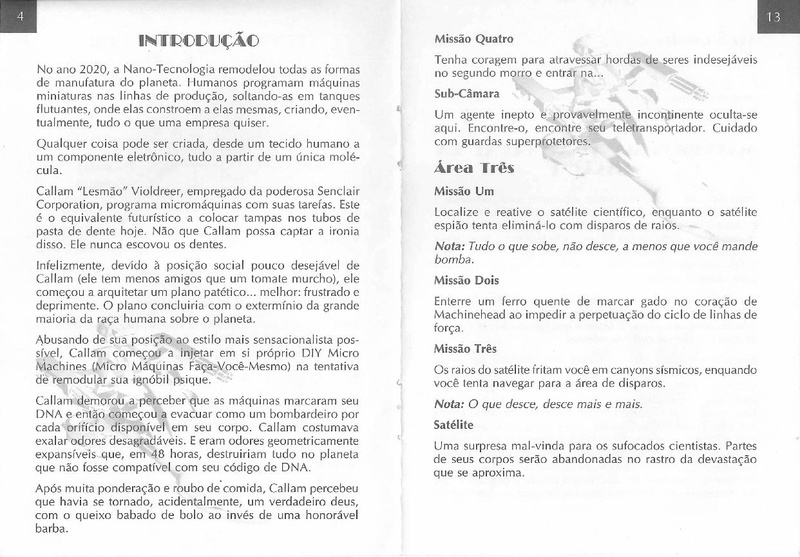 4

INTRODUÇÃO

No ano 2020, a Nano-Tecnologia remodelou todas as formas de manufatura do planeta. Humanos programam máquinas miniaturas nas linhas de produção, soltando-as em tanques flutuantes, onde elas constroem a elas mesmas, criando, eventualmente, tudo o que uma empresa quiser.

Qualquer coisa pode ser criada, desde um tecido humano a um componente eletrônico, tudo a partir de um única molécula.

Callam "Lesmão" Violdreer, empregado da poderosa Senclair Corporation, programa micromáquinas com suas tarefas. Este é o equivalente futurístico a colocar tampas nos tubos de pasta de dente hoje. Não que Callam possa captar a ironia disso. Ele nunca escovou os dentes.

Infelizmente, devido à posição social pouco desejável de Callam (ele tem menos amigos que um tomate murcho), ele começou a arquitetar um plano patético... melhor: frustrado e deprimente. O plano concluiria com o extermínio da grande maioria da raça humana sobre o planeta.

Abusando de sua posição ao estilo mais sensacionalista possível, Callam começou a injetar em si próprio DIY Micro Machines (Micro Máquinas Faça-Você-Mesmo) na tentativa de remodular sua ignóbil psique.

Callam demorou a perceber que as máquinas marcaram seu DNA e então começou a evacuar como um bombardeiro por cada orifício disponível em seu corpo. Callam costumava exalar odores desagradáveis. E eram odores geometricamente expansíveis que, em 48 horas, destruiriam tudo no planeta que não fosse compatível com seu código de DNA.

Após muita ponderação e roubo de comida, Callam percebeu que havia se tornado, acidentalmente, um verdadeiro deus, com o queixo babado de bolo ao invés de uma honorável barba.

13

Missão Quatro

Tenha coragem para atravessar hordas de seres indesejáveis no segundo morro e entrar na...

Sub-Câmara

Um agente inepto e provavelmente incontinente oculta-se aqui. Encontre-o, encontre seu teletransportador. Cuidado com guardas superprotetores.

Área Três

Missão Um

Localize e reative o satélite científico, enquanto o satélite espião tenta eliminá-lo com disparos de raios.

Nota: Tudo o que sobe, não desce, a menos que você mande bomba.

Missão Dois

Enterre um ferro quente de marcar gado no coração de Machinehead ao impedir a perpetuação do ciclo de linhas de força.

Missão Três

Os raios do satélite fritam você em canyons sísmicos, enquando você tenta navegar para a área de disparos.

Nota: O que desce, desce mais e mais.

Satélite

Uma surpresa mal-vinda para os sufocados cientistas. Partes de seus corpos serão abandonadas no rastro da devastação que se aproxima.